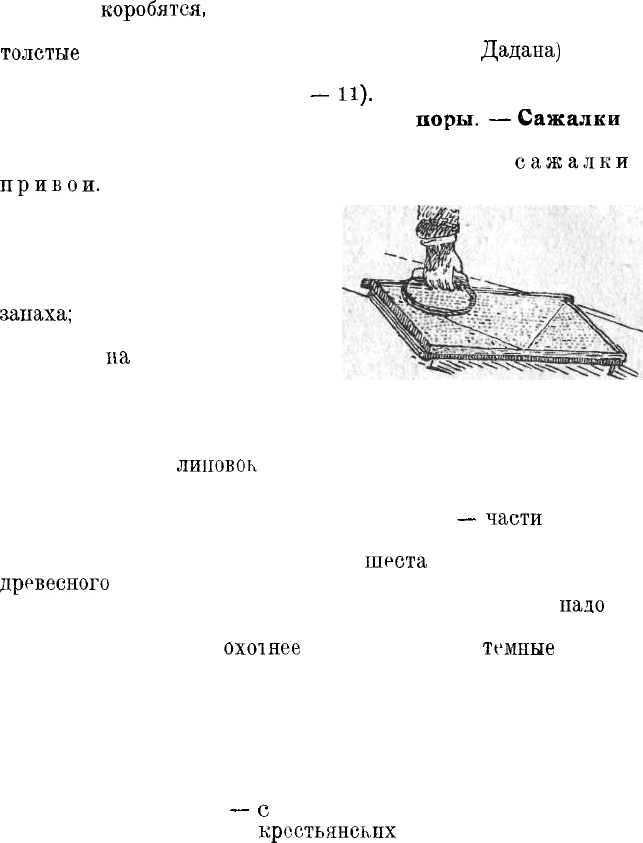 коробятся,

толстые Дадана)

— 11).

поры. — Сажалки

сажалки

привои.

запаха;

на

липовок

— части

шеста

древесного

надо

охотнее темные

— с

крестьянских